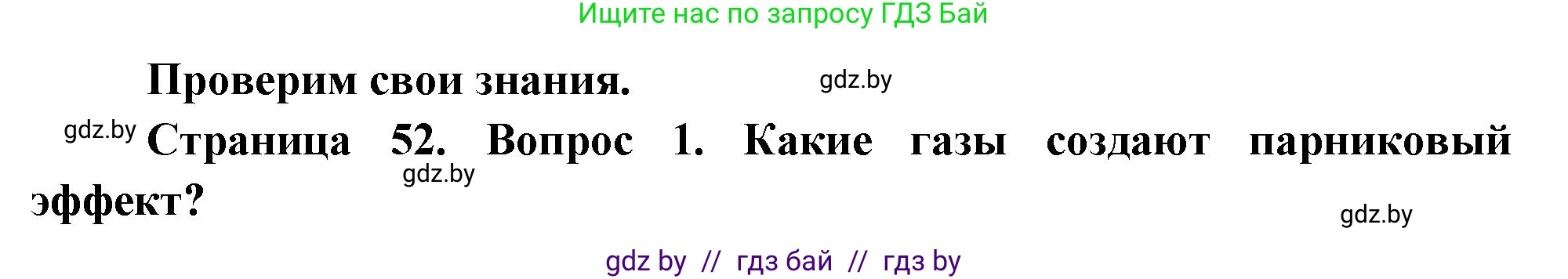 Ищите нас по запросу ГДЗ Бай

Проверим свои знания. gdz.by

gdz.by Страница 52. Вопрос 1. Какие газы создают парниковый эффект?

gdz.by

gdz.by

gdz by // гдз бай // гдз by